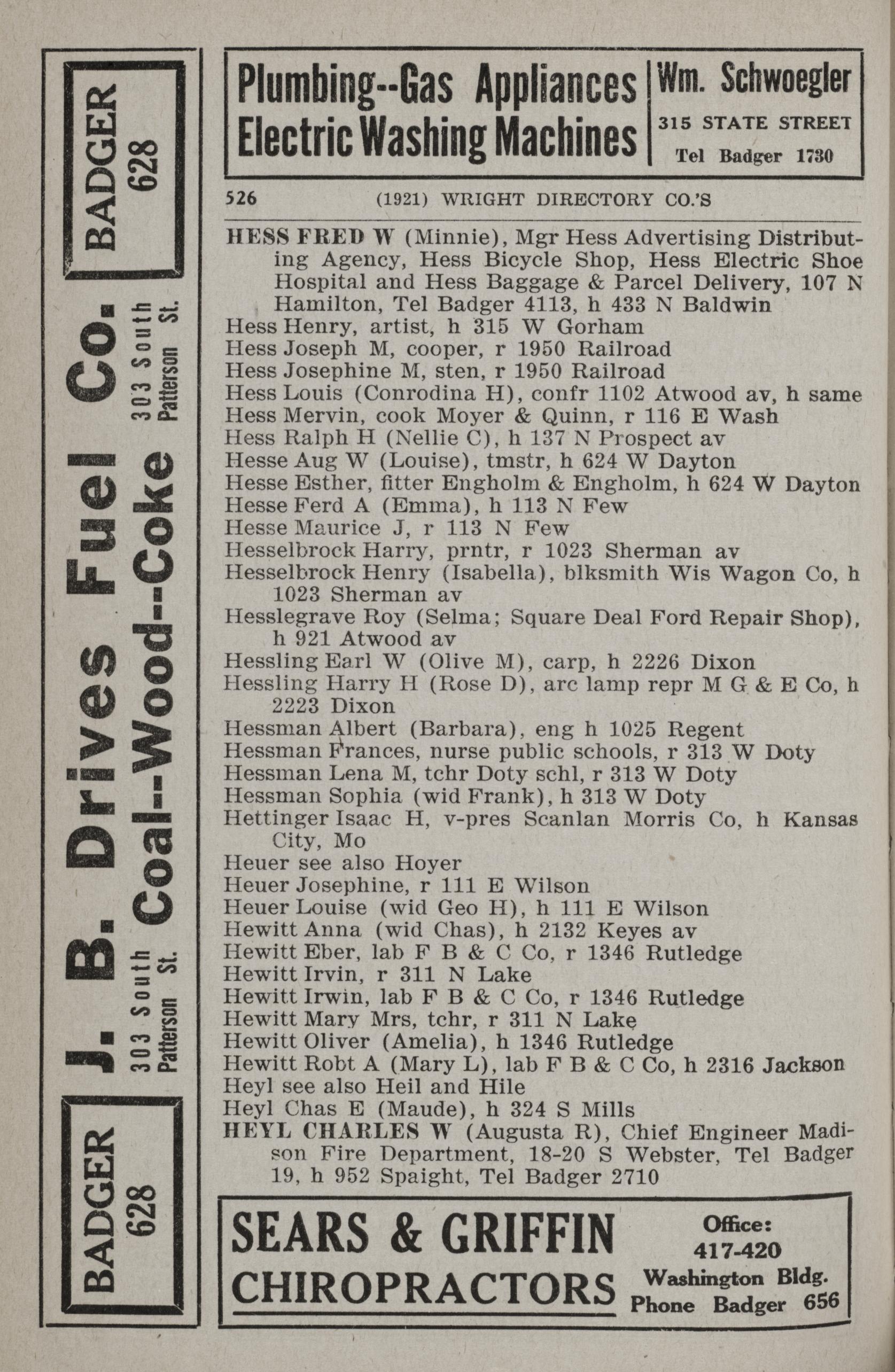 BADGER 628

J. B. Drives Fuel Co.
303 South Patterson St.
Coal--Wood--Coke
303 South Patterson St.

BADGER 628

Plumbing--Gas Appliances
Electric Washing Machines

Wm. Schwoegler
315 STATE STREET
Tel Badger 1730

526 (1921) WRIGHT DIRECTORY CO.'S

HESS FRED W (Minnie), Mgr Hess Advertising Distributing Agency, Hess Bicycle Shop, Hess Electric Shoe Hospital and Hess Baggage & Parcel Delivery, 107 N Hamilton, Tel Badger 4113, h 433 N Baldwin
Hess Henry, artist, h 315 W Gorham
Hess Joseph M, cooper, r 1950 Railroad
Hess Josephine M, sten, r 1950 Railroad
Hess Louis (Conrodina H), confr 1102 Atwood av, h same
Hess Mervin, cook Moyer & Quinn, r 116 E Wash
Hess Ralph H (Nellie C), h 137 N Prospect av
Hesse Aug W (Louise), tmstr, h 624 W Dayton
Hesse Esther, fitter Engholm & Engholm, h 624 W Dayton
Hesse Ferd A (Emma), h 113 N Few
Hesse Maurice J, r 113 N Few
Hesselbrock Harry, prntr, r 1023 Sherman av
Hesselbrock Henry (Isabella), blksmith Wis Wagon Co, h 1023 Sherman av
Hesslegrave Roy (Selma; Square Deal Ford Repair Shop), h 921 Atwood av
Hessling Earl W (Olive M), carp, h 2226 Dixon
Hessling Harry H (Rose D), arc lamp repr M G & E Co, h 2223 Dixon
Hessman Albert (Barbara), eng h 1025 Regent
Hessman Frances, nurse public schools, r 313 W Doty
Hessman Lena M, tchr Doty schl, r 313 W Doty
Hessman Sophia (wid Frank), h 313 W Doty
Hettinger Isaac H, v-pres Scanlan Morris Co, h Kansas City, Mo
Heuer see also Hoyer
Heuer Josephine, r 111 E Wilson
Heuer Louise (wid Geo H), h 111 E Wilson
Hewitt Anna (wid Chas), h 2132 Keyes av
Hewitt Eber, lab F B & C Co, r 1346 Rutledge
Hewitt Irvin, r 311 N Lake
Hewitt Irwin, lab F B & C Co, r 1346 Rutledge
Hewitt Mary Mrs, tchr, r 311 N Lake
Hewitt Oliver (Amelia), h 1346 Rutledge
Hewitt Robt A (Mary L), lab F B & C Co, h 2316 Jackson
Heyl see also Heil and Hile
Heyl Chas E (Maude), h 324 S Mills
HEYL CHARLES W (Augusta R), Chief Engineer Madison Fire Department, 18-20 S Webster, Tel Badger 19, h 952 Spaight, Tel Badger 2710

SEARS & GRIFFIN
CHIROPRACTORS
Office: 417-420 Washington Bldg.
Phone Badger 656